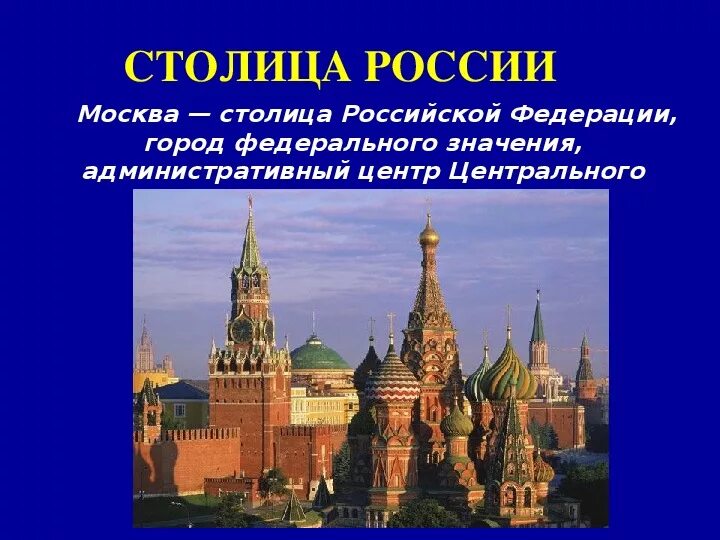 СТОЛИЦА РОССИИ

Москва — столица Российской Федерации, город федерального значения, административный центр Центрального